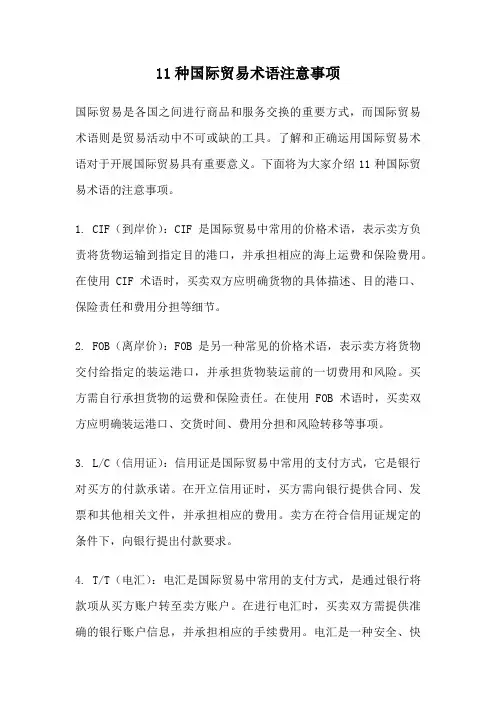 11种国际贸易术语注意事项

国际贸易是各国之间进行商品和服务交换的重要方式，而国际贸易术语则是贸易活动中不可或缺的工具。了解和正确运用国际贸易术语对于开展国际贸易具有重要意义。下面将为大家介绍 11 种国际贸易术语的注意事项。

1. CIF（到岸价）：CIF 是国际贸易中常用的价格术语，表示卖方负责将货物运输到指定目的港口，并承担相应的海上运费和保险费用。在使用 CIF 术语时，买卖双方应明确货物的具体描述、目的港口、保险责任和费用分担等细节。

2. FOB（离岸价）：FOB 是另一种常见的价格术语，表示卖方将货物交付给指定的装运港口，并承担货物装运前的一切费用和风险。买方需自行承担货物的运费和保险责任。在使用 FOB 术语时，买卖双方应明确装运港口、交货时间、费用分担和风险转移等事项。

3. L/C（信用证）：信用证是国际贸易中常用的支付方式，它是银行对买方的付款承诺。在开立信用证时，买方需向银行提供合同、发票和其他相关文件，并承担相应的费用。卖方在符合信用证规定的条件下，向银行提出付款要求。

4. T/T（电汇）：电汇是国际贸易中常用的支付方式，是通过银行将款项从买方账户转至卖方账户。在进行电汇时，买卖双方需提供准确的银行账户信息，并承担相应的手续费用。电汇是一种安全、快